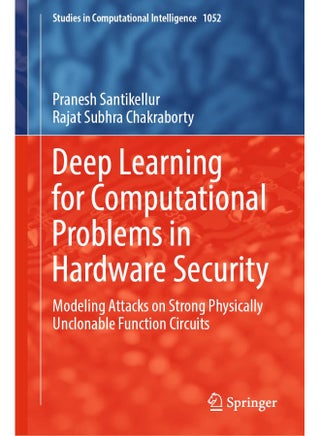 Studies in Computational Intelligence 1052

Pranesh Santikellur
Rajat Subhra Chakraborty

Deep Learning for Computational Problems in Hardware Security

Modeling Attacks on Strong Physically Unclonable Function Circuits

Springer